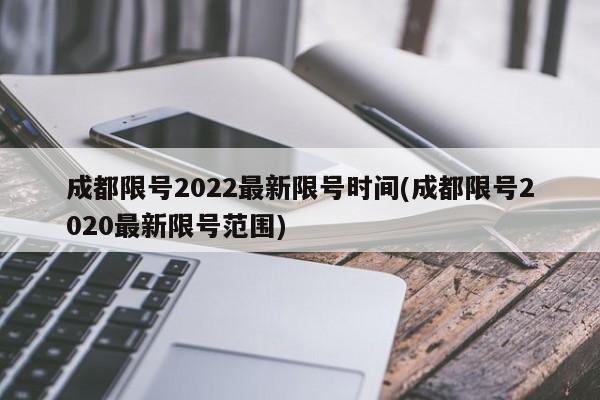 成都限号2022最新限号时间(成都限号2020最新限号范围)